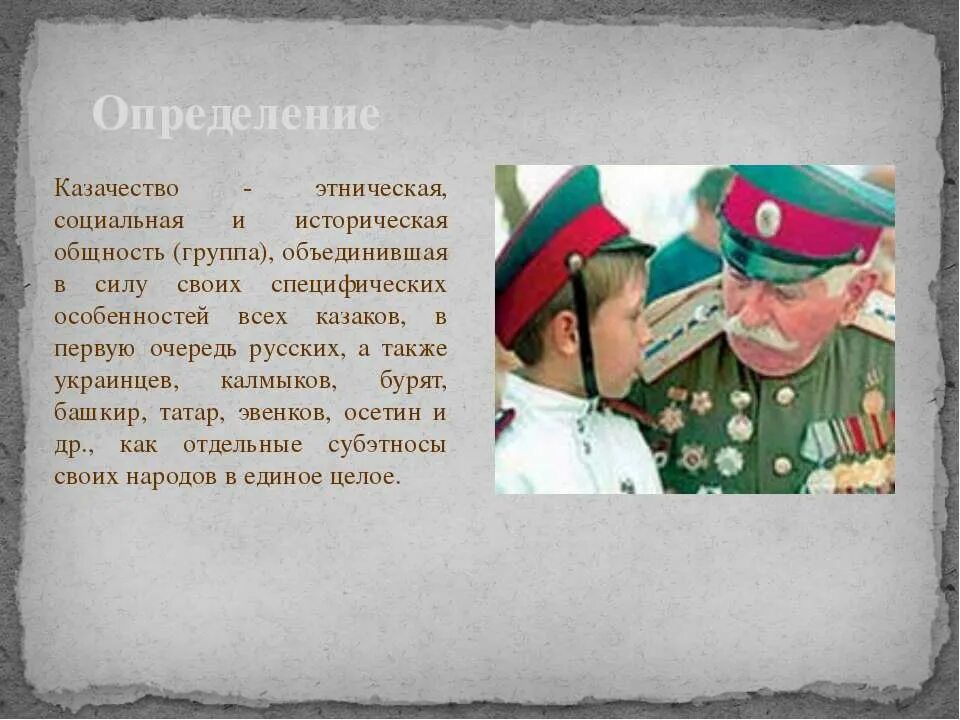 Определение

Казачество - этническая, социальная и историческая общность (группа), объединившая в силу своих специфических особенностей всех казаков, в первую очередь русских, а также украинцев, калмыков, бурят, башкир, татар, эвенков, осетин и др., как отдельные субэтносы своих народов в единое целое.